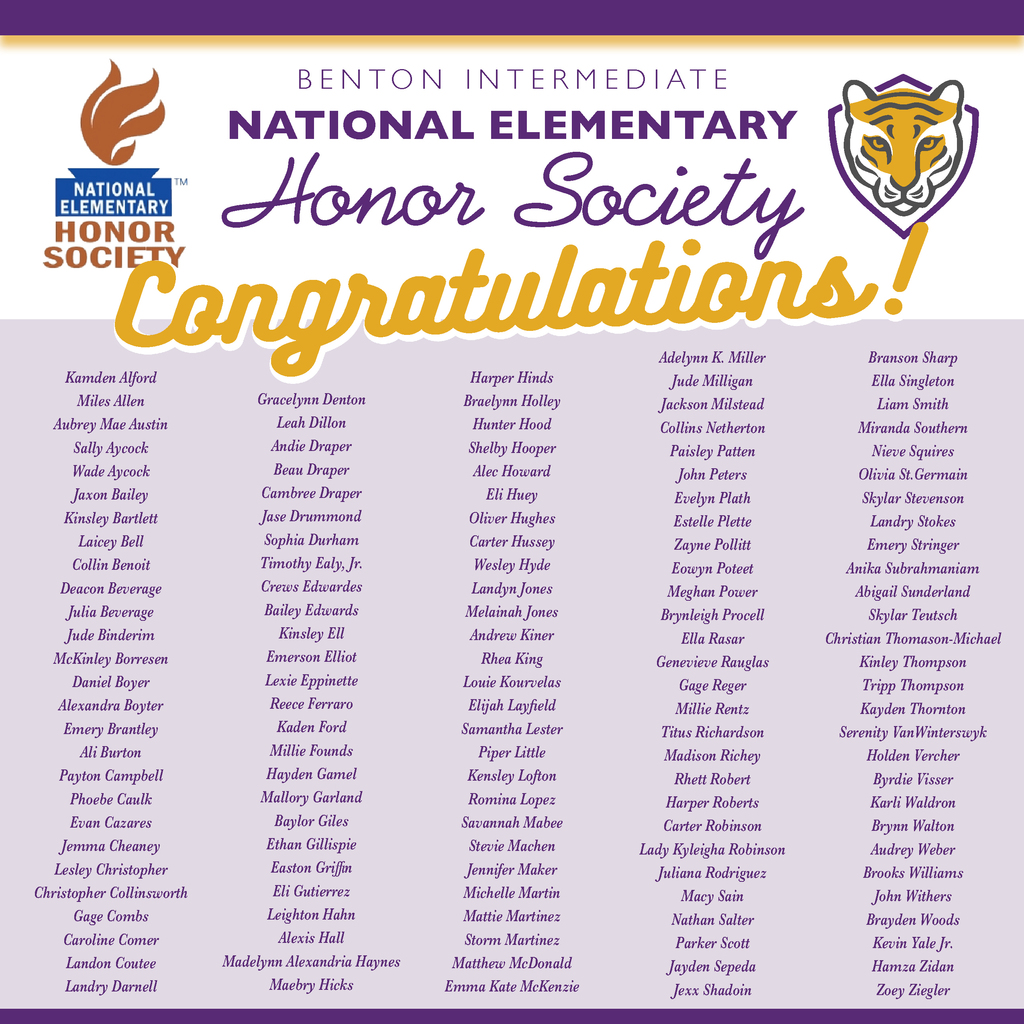 NATIONAL ELEMENTARY HONOR SOCIETY™

BENTON INTERMEDIATE
NATIONAL ELEMENTARY
Honor Society
Congratulations!

Kamden Alford
Miles Allen
Aubrey Mae Austin
Sally Aycock
Wade Aycock
Jaxon Bailey
Kinsley Bartlett
Laicey Bell
Collin Benoit
Deacon Beverage
Julia Beverage
Jude Binderim
McKinley Borresen
Daniel Boyer
Alexandra Boyter
Emery Brantley
Ali Burton
Payton Campbell
Phoebe Caulk
Evan Cazares
Jemma Cheaney
Lesley Christopher
Christopher Collinsworth
Gage Combs
Caroline Comer
Landon Coutee
Landry Darnell

Gracelynn Denton
Leah Dillon
Andie Draper
Beau Draper
Cambree Draper
Jase Drummond
Sophia Durham
Timothy Ealy, Jr.
Crews Edwardes
Bailey Edwards
Kinsley Ell
Emerson Elliot
Lexie Eppinette
Reece Ferraro
Kaden Ford
Millie Founds
Hayden Gamel
Mallory Garland
Baylor Giles
Ethan Gillispie
Easton Griffin
Eli Gutierrez
Leighton Hahn
Alexis Hall
Madelynn Alexandria Haynes
Maebry Hicks

Harper Hinds
Braelynn Holley
Hunter Hood
Shelby Hooper
Alec Howard
Eli Huey
Oliver Hughes
Carter Hussey
Wesley Hyde
Landyn Jones
Melainah Jones
Andrew Kiner
Rhea King
Louie Kourvelas
Elijah Layfield
Samantha Lester
Piper Little
Kensley Lofton
Romina Lopez
Savannah Mabee
Stevie Machen
Jennifer Maker
Michelle Martin
Mattie Martinez
Storm Martinez
Matthew McDonald
Emma Kate McKenzie

Adelynn K. Miller
Jude Milligan
Jackson Milstead
Collins Netherton
Paisley Patten
John Peters
Evelyn Plath
Estelle Plette
Zayne Pollitt
Eowyn Poteet
Meghan Power
Brynleigh Procell
Ella Rasar
Genevieve Rauglas
Gage Reger
Millie Rentz
Titus Richardson
Madison Richey
Rhett Robert
Harper Roberts
Carter Robinson
Lady Kyleigha Robinson
Juliana Rodriguez
Macy Sain
Nathan Salter
Parker Scott
Jayden Sepeda
Jexx Shadoin

Branson Sharp
Ella Singleton
Liam Smith
Miranda Southern
Nieve Squires
Olivia St.Germain
Skylar Stevenson
Landry Stokes
Emery Stringer
Anika Subrahmaniam
Abigail Sunderland
Skylar Teutsch
Christian Thomason-Michael
Kinley Thompson
Tripp Thompson
Kayden Thornton
Serenity VanWinterswyk
Holden Vercher
Byrdie Visser
Karli Waldron
Brynn Walton
Audrey Weber
Brooks Williams
John Withers
Brayden Woods
Kevin Yale Jr.
Hamza Zidan
Zoey Ziegler